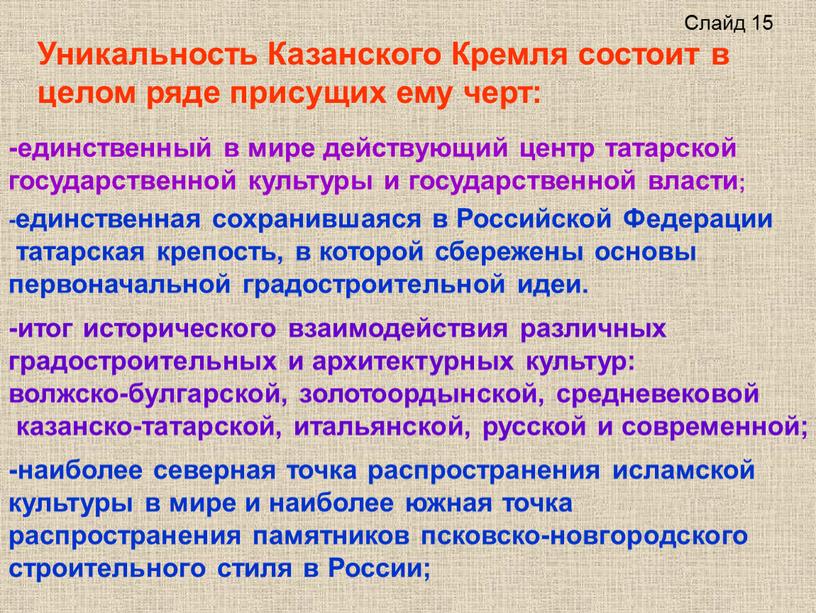 Слайд 15

Уникальность Казанского Кремля состоит в целом ряде присущих ему черт:

-единственный в мире действующий центр татарской государственной культуры и государственной власти;

-единственная сохранившаяся в Российской Федерации татарская крепость, в которой сбережены основы первоначальной градостроительной идеи.

-итог исторического взаимодействия различных градостроительных и архитектурных культур: волжско-булгарской, золотоордынской, средневековой казанско-татарской, итальянской, русской и современной;

-наиболее северная точка распространения исламской культуры в мире и наиболее южная точка распространения памятников псковско-новгородского строительного стиля в России;